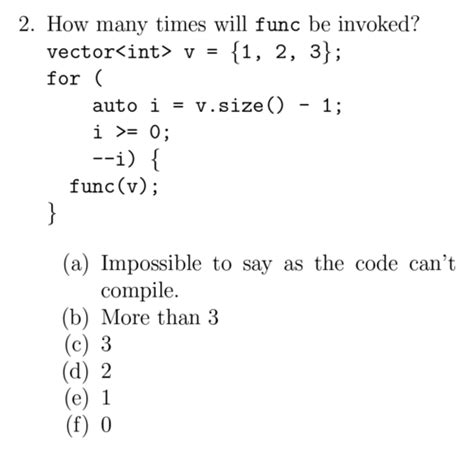 2. How many times will func be invoked?

vector<int> v = {1, 2, 3};
for (
    auto i = v.size() - 1;
    i >= 0;
    --i) {
  func(v);
}

(a) Impossible to say as the code can't compile.
(b) More than 3
(c) 3
(d) 2
(e) 1
(f) 0